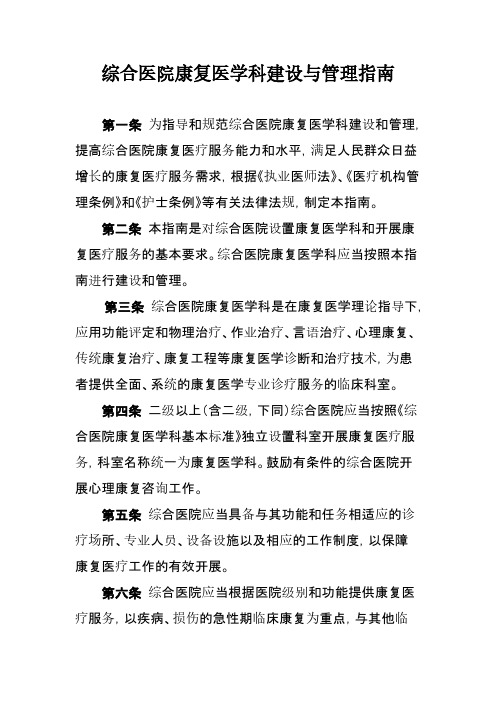 综合医院康复医学科建设与管理指南

第一条 为指导和规范综合医院康复医学科建设和管理，提高综合医院康复医疗服务能力和水平，满足人民群众日益增长的康复医疗服务需求，根据《执业医师法》、《医疗机构管理条例》和《护士条例》等有关法律法规，制定本指南。

第二条 本指南是对综合医院设置康复医学科和开展康复医疗服务的基本要求。综合医院康复医学科应当按照本指南进行建设和管理。

第三条 综合医院康复医学科是在康复医学理论指导下，应用功能评定和物理治疗、作业治疗、言语治疗、心理康复、传统康复治疗、康复工程等康复医学诊断和治疗技术，为患者提供全面、系统的康复医学专业诊疗服务的临床科室。

第四条 二级以上（含二级，下同）综合医院应当按照《综合医院康复医学科基本标准》独立设置科室开展康复医疗服务，科室名称统一为康复医学科。鼓励有条件的综合医院开展心理康复咨询工作。

第五条 综合医院应当具备与其功能和任务相适应的诊疗场所、专业人员、设备设施以及相应的工作制度，以保障康复医疗工作的有效开展。

第六条 综合医院应当根据医院级别和功能提供康复医疗服务，以疾病、损伤的急性期临床康复为重点，与其他临